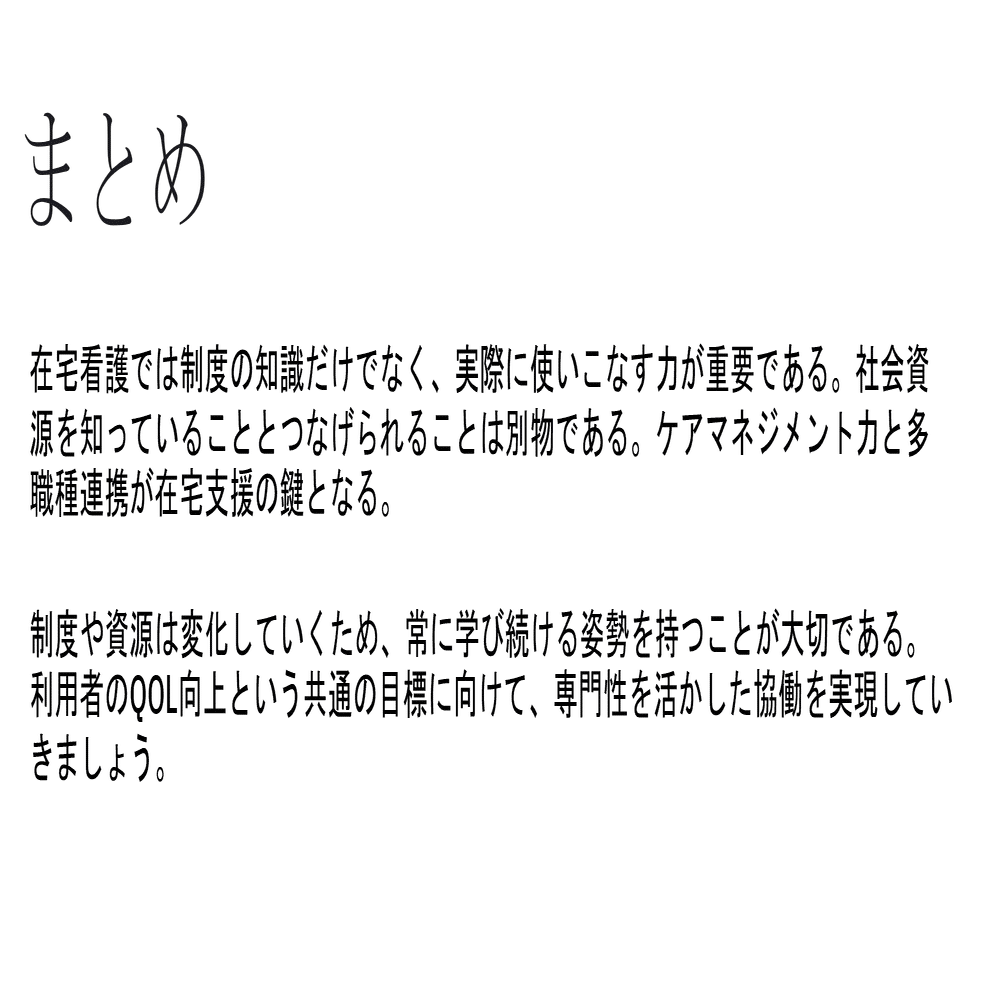 まとめ

在宅看護では制度の知識だけでなく、実際に使いこなす力が重要である。社会資源を知っていることとつなげられることは別物である。ケアマネジメント力と多職種連携が在宅支援の鍵となる。

制度や資源は変化していくため、常に学び続ける姿勢を持つことが大切である。利用者のQOL向上という共通の目標に向けて、専門性を活かした協働を実現していきましょう。